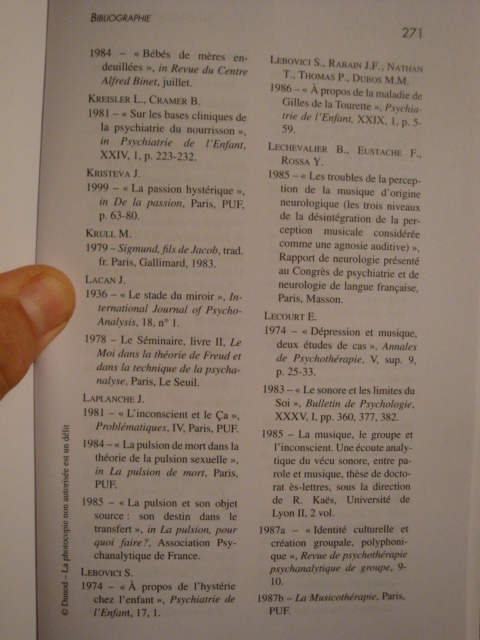 BIBLIOGRAPHIE

271

1984 – « Bébés de mères endeuillées », in Revue du Centre Alfred Binet, juillet.

KREISLER L., CRAMER B.

1981 – « Sur les bases cliniques de la psychiatrie du nourrisson », in Psychiatrie de l'Enfant, XXIV, 1, p. 223-232.

KRISTEVA J.

1999 – « La passion hystérique », in De la passion, Paris, PUF, p. 63-80.

KRULL M.

1979 – Sigmund, fils de Jacob, trad. fr. Paris, Gallimard, 1983.

LACAN J.

1936 – « Le stade du miroir », International Journal of Psycho-Analysis, 18, n° 1.

1978 – Le Séminaire, livre II, Le Moi dans la théorie de Freud et dans la technique de la psychanalyse, Paris, Le Seuil.

LAPLANCHE J.

1981 – « L'inconscient et le Ça », Problématiques, IV, Paris, PUF.

1984 – « La pulsion de mort dans la théorie de la pulsion sexuelle », in La pulsion de mort, Paris, PUF.

1985 – « La pulsion et son objet source : son destin dans le transfert », in La pulsion, pour quoi faire ?, Association Psychanalytique de France.

LEBOVICI S.

1974 – « À propos de l'hystérie chez l'enfant », Psychiatrie de l'Enfant, 17, 1.

LEBOVICI S., RABAIN J.F., NATHAN T., THOMAS P., DUBOS M.M.

1986 – « À propos de la maladie de Gilles de la Tourette », Psychiatrie de l'Enfant, XXIX, 1, p. 5-59.

LECHEVALIER B., EUSTACHE F., ROSSA Y.

1985 – « Les troubles de la perception de la musique d'origine neurologique (les trois niveaux de la désintégration de la perception musicale considérée comme une agnosie auditive) », Rapport de neurologie présenté au Congrès de psychiatrie et de neurologie de langue française, Paris, Masson.

LECOURT E.

1974 – « Dépression et musique, deux études de cas », Annales de Psychothérapie, V, sup. 9, p. 25-33.

1983 – « Le sonore et les limites du Soi », Bulletin de Psychologie, XXXV, I, pp. 360, 377, 382.

1985 – La musique, le groupe et l'inconscient. Une écoute analytique du vécu sonore, entre parole et musique, thèse de doctorat ès-lettres, sous la direction de R. Kaës, Université de Lyon II, 2 vol.

1987a – « Identité culturelle et création groupale, polyphonique », Revue de psychothérapie psychanalytique de groupe, 9-10.

1987b – La Musicothérapie, Paris, PUF.

© Dunod – La photocopie non autorisée est un délit